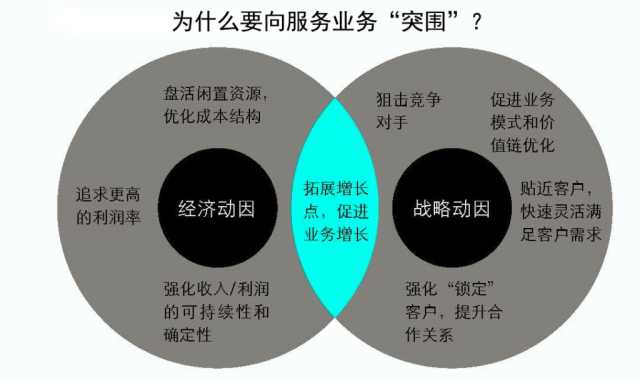 为什么要向服务业务“突围”？

盘活闲置资源，优化成本结构

追求更高的利润率

经济动因

强化收入/利润的可持续性和确定性

拓展增长点，促进业务增长

狙击竞争对手

促进业务模式和价值链优化

战略动因

贴近客户，快速灵活满足客户需求

强化“锁定”客户，提升合作关系